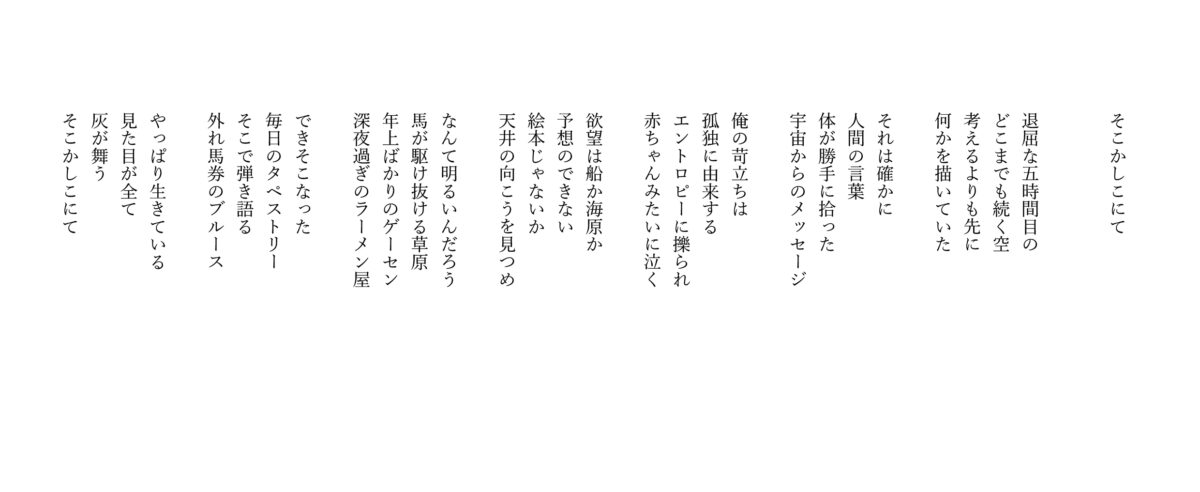 そこかしこにて

退屈な五時間目の
どこまでも続く空
考えるよりも先に
何かを描いていた

それは確かに
人間の言葉
体が勝手に拾った
宇宙からのメッセージ

俺の苛立ちは
孤独に由来する
エントロピーに擽られ
赤ちゃんみたいに泣く

欲望は船か海原か
予想のできない
絵本じゃないか
天井の向こうを見つめ

なんて明るいんだろう
馬が駆け抜ける草原
年上ばかりのゲーセン
深夜過ぎのラーメン屋

できそこなった
毎日のタペストリー
そこで弾き語る
外れ馬券のブルース

やっぱり生きている
見た目が全て
灰が舞う
そこかしこにて